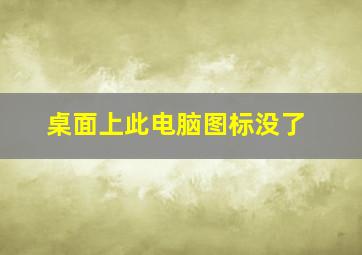 桌面上此电脑图标没了